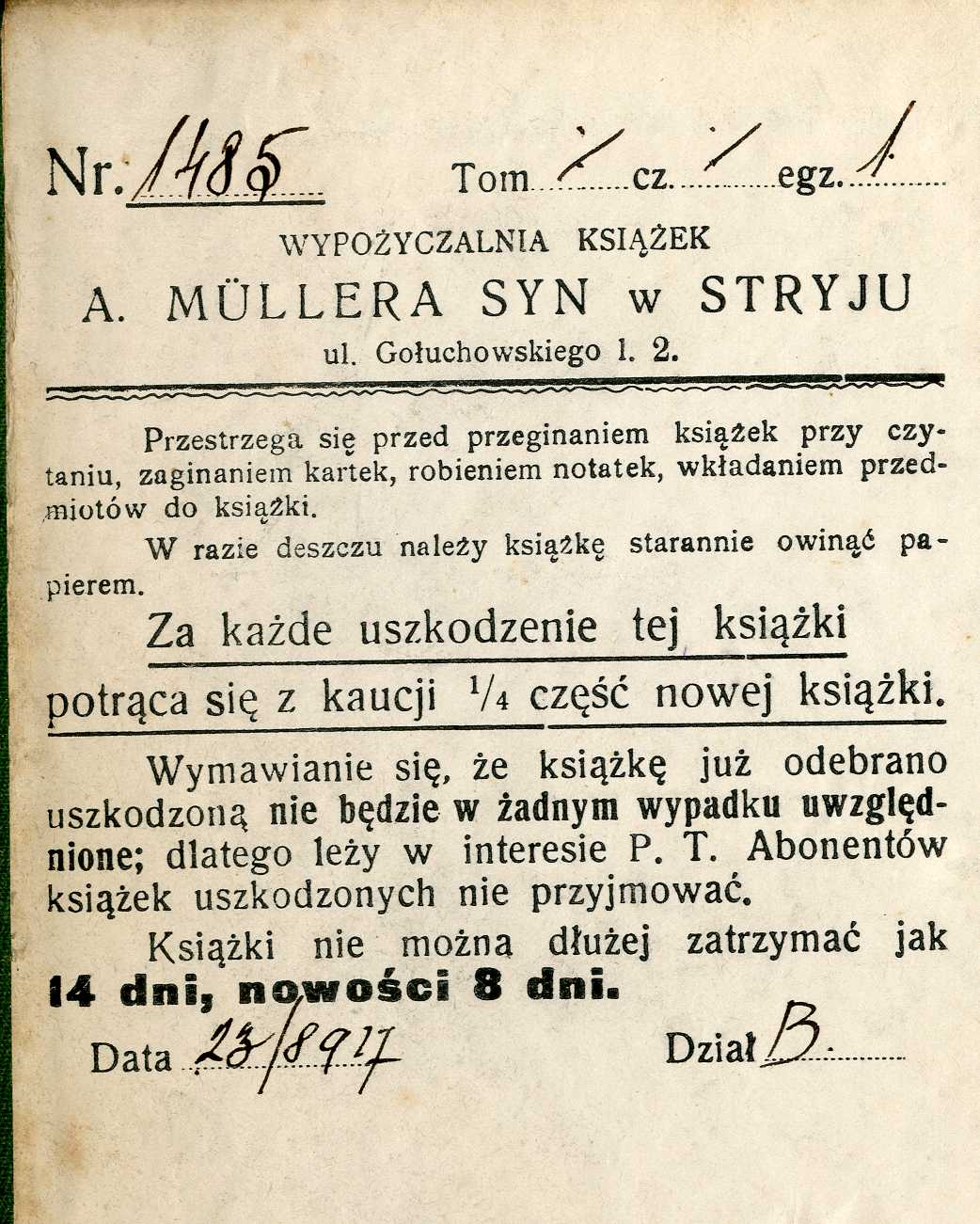 Nr. 1485 Tom / cz. / egz. 1

WYPOŻYCZALNIA KSIĄŻEK

A. MÜLLERA SYN w STRYJU

ul. Gołuchowskiego l. 2.

Przestrzega się przed przeginaniem książek przy czytaniu, zaginaniem kartek, robieniem notatek, wkładaniem przedmiotów do książki.

W razie deszczu należy książkę starannie owinąć papierem.

Za każde uszkodzenie tej książki potrąca się z kaucji $\frac{1}{4}$ część nowej książki.

Wymawianie się, że książkę już odebrano uszkodzoną nie będzie w żadnym wypadku uwzględnione; dlatego leży w interesie P. T. Abonentów książek uszkodzonych nie przyjmować.

Książki nie można dłużej zatrzymać jak 14 dni, nowości 8 dni.

Data 23/8 917 Dział B.